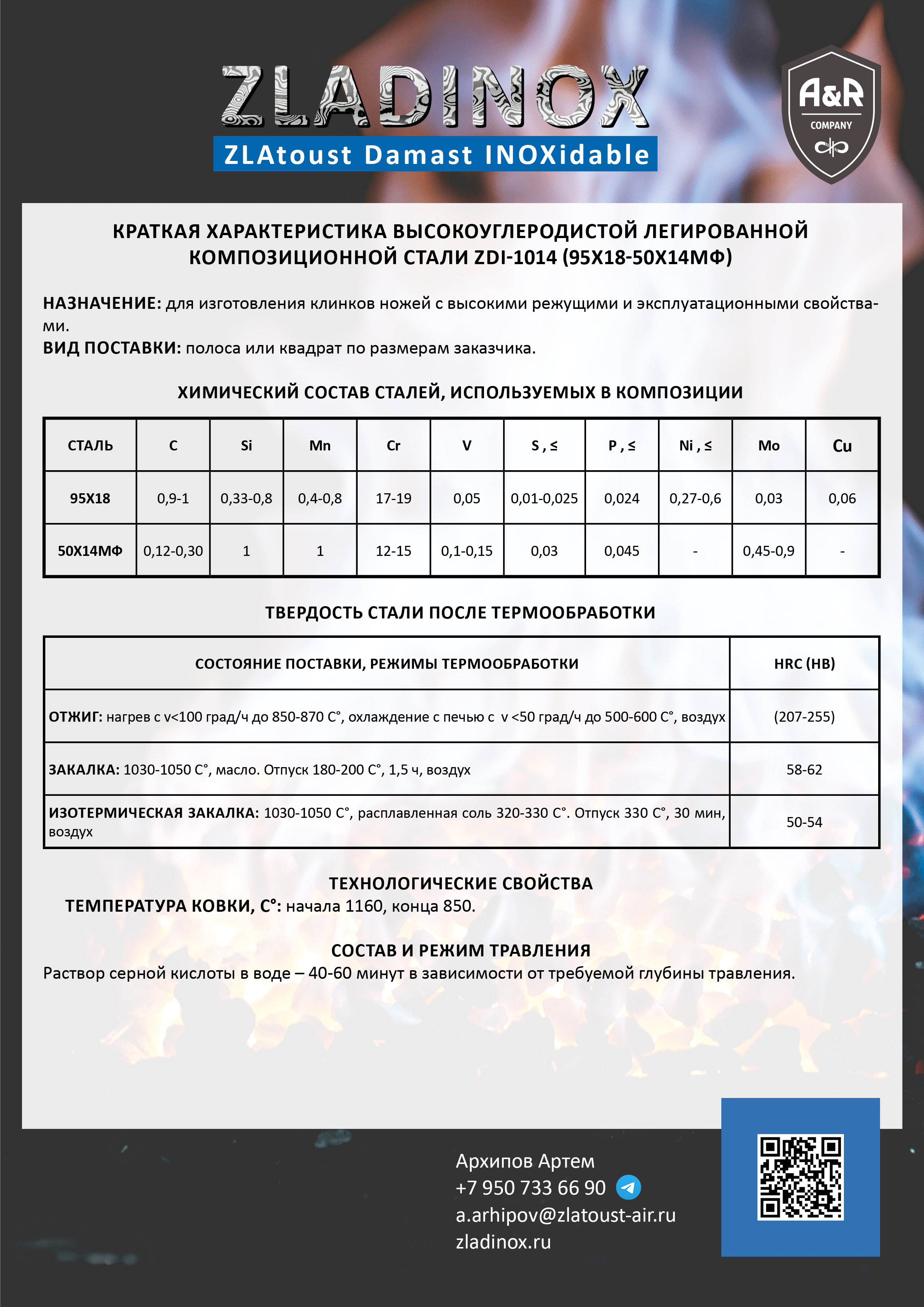 ZLADINOX
ZLAtoust Damast INOXidable

A&R
COMPANY

КРАТКАЯ ХАРАКТЕРИСТИКА ВЫСОКОУГЛЕРОДИСТОЙ ЛЕГИРОВАННОЙ КОМПОЗИЦИОННОЙ СТАЛИ ZDI-1014 (95Х18-50Х14МФ)

НАЗНАЧЕНИЕ: для изготовления клинков ножей с высокими режущими и эксплуатационными свойствами.
ВИД ПОСТАВКИ: полоса или квадрат по размерам заказчика.

ХИМИЧЕСКИЙ СОСТАВ СТАЛЕЙ, ИСПОЛЬЗУЕМЫХ В КОМПОЗИЦИИ

| СТАЛЬ | C | Si | Mn | Cr | V | S , ≤ | P , ≤ | Ni , ≤ | Mo | Cu |
|---|---|---|---|---|---|---|---|---|---|---|
| 95Х18 | 0,9-1 | 0,33-0,8 | 0,4-0,8 | 17-19 | 0,05 | 0,01-0,025 | 0,024 | 0,27-0,6 | 0,03 | 0,06 |
| 50Х14МФ | 0,12-0,30 | 1 | 1 | 12-15 | 0,1-0,15 | 0,03 | 0,045 | - | 0,45-0,9 | - |

ТВЕРДОСТЬ СТАЛИ ПОСЛЕ ТЕРМООБРАБОТКИ

| СОСТОЯНИЕ ПОСТАВКИ, РЕЖИМЫ ТЕРМООБРАБОТКИ | HRC (HB) |
|---|---|
| ОТЖИГ: нагрев с v<100 град/ч до 850-870 С°, охлаждение с печью с v <50 град/ч до 500-600 С°, воздух | (207-255) |
| ЗАКАЛКА: 1030-1050 С°, масло. Отпуск 180-200 С°, 1,5 ч, воздух | 58-62 |
| ИЗОТЕРМИЧЕСКАЯ ЗАКАЛКА: 1030-1050 С°, расплавленная соль 320-330 С°. Отпуск 330 С°, 30 мин, воздух | 50-54 |

ТЕХНОЛОГИЧЕСКИЕ СВОЙСТВА
ТЕМПЕРАТУРА КОВКИ, С°: начала 1160, конца 850.

СОСТАВ И РЕЖИМ ТРАВЛЕНИЯ
Раствор серной кислоты в воде – 40-60 минут в зависимости от требуемой глубины травления.

Архипов Артем
+7 950 733 66 90
a.arhipov@zlatoust-air.ru
zladinox.ru